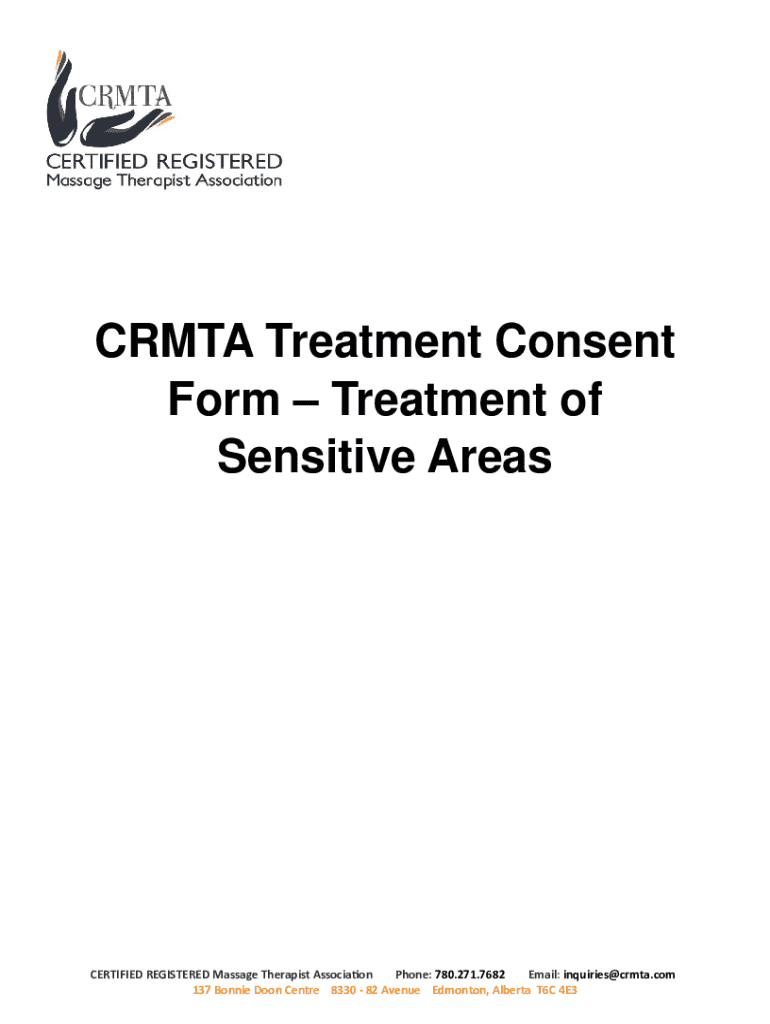 CRMTA
CERTIFIED REGISTERED
Massage Therapist Association

CRMTA Treatment Consent Form – Treatment of Sensitive Areas

CERTIFIED REGISTERED Massage Therapist Association Phone: 780.271.7682 Email: inquiries@crmta.com
137 Bonnie Doon Centre 8330 - 82 Avenue Edmonton, Alberta T6C 4E3